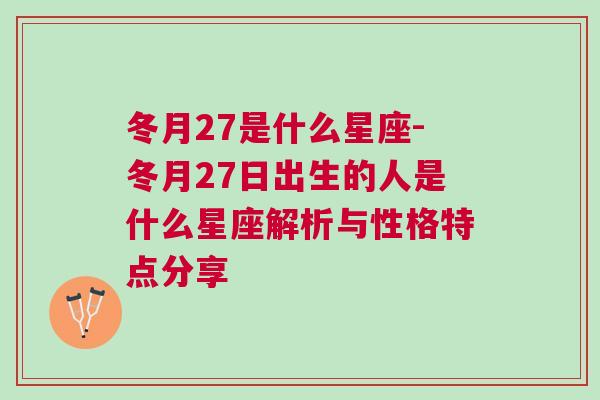 冬月27是什么星座-冬月27日出生的人是什么星座解析与性格特点分享